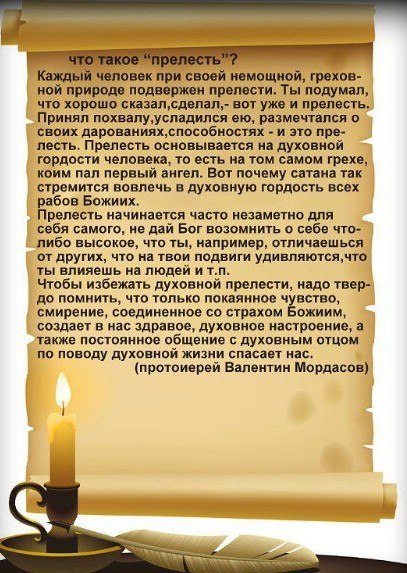 что такое "прелесть"?

Каждый человек при своей немощной, греховной природе подвержен прелести. Ты подумал, что хорошо сказал,сделал,- вот уже и прелесть. Принял похвалу,усладился ею, размечтался о своих дарованиях,способностях - и это прелесть. Прелесть основывается на духовной гордости человека, то есть на том самом грехе, коим пал первый ангел. Вот почему сатана так стремится вовлечь в духовную гордость всех рабов Божиих.

Прелесть начинается часто незаметно для себя самого, не дай Бог возомнить о себе что-либо высокое, что ты, например, отличаешься от других, что на твои подвиги удивляются,что ты влияешь на людей и т.п.

Чтобы избежать духовной прелести, надо твердо помнить, что только покаянное чувство, смирение, соединенное со страхом Божиим, создает в нас здравое, духовное настроение, а также постоянное общение с духовным отцом по поводу духовной жизни спасает нас.

(протоиерей Валентин Мордасов)